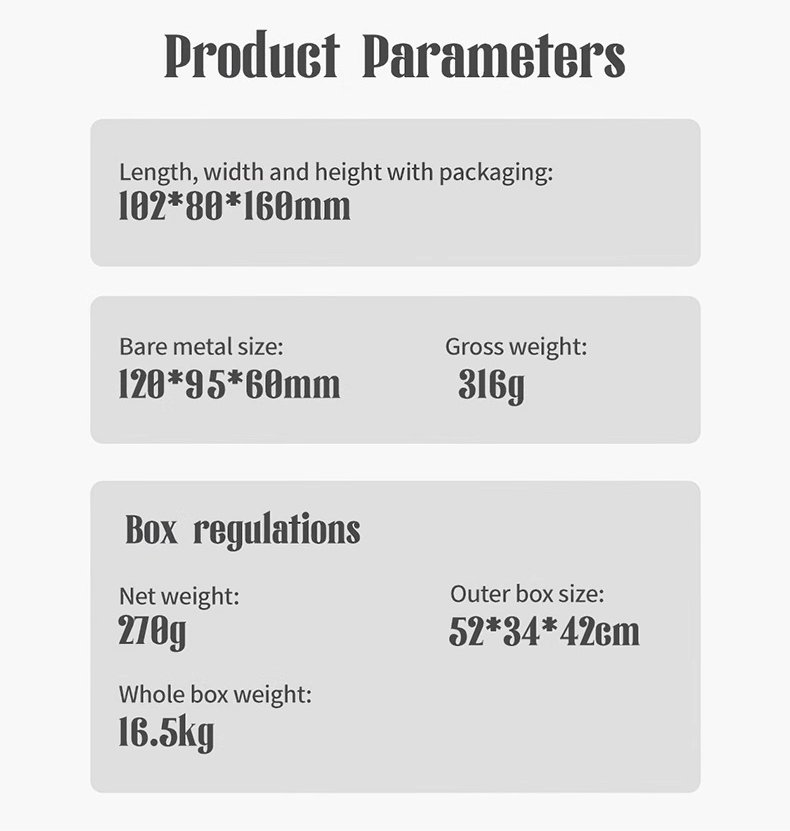 Product Parameters

Length, width and height with packaging:
102*80*160mm

Bare metal size:
120*95*60mm

Gross weight:
316g

Box regulations

Net weight:
270g

Whole box weight:
16.5kg

Outer box size:
52*34*42cm